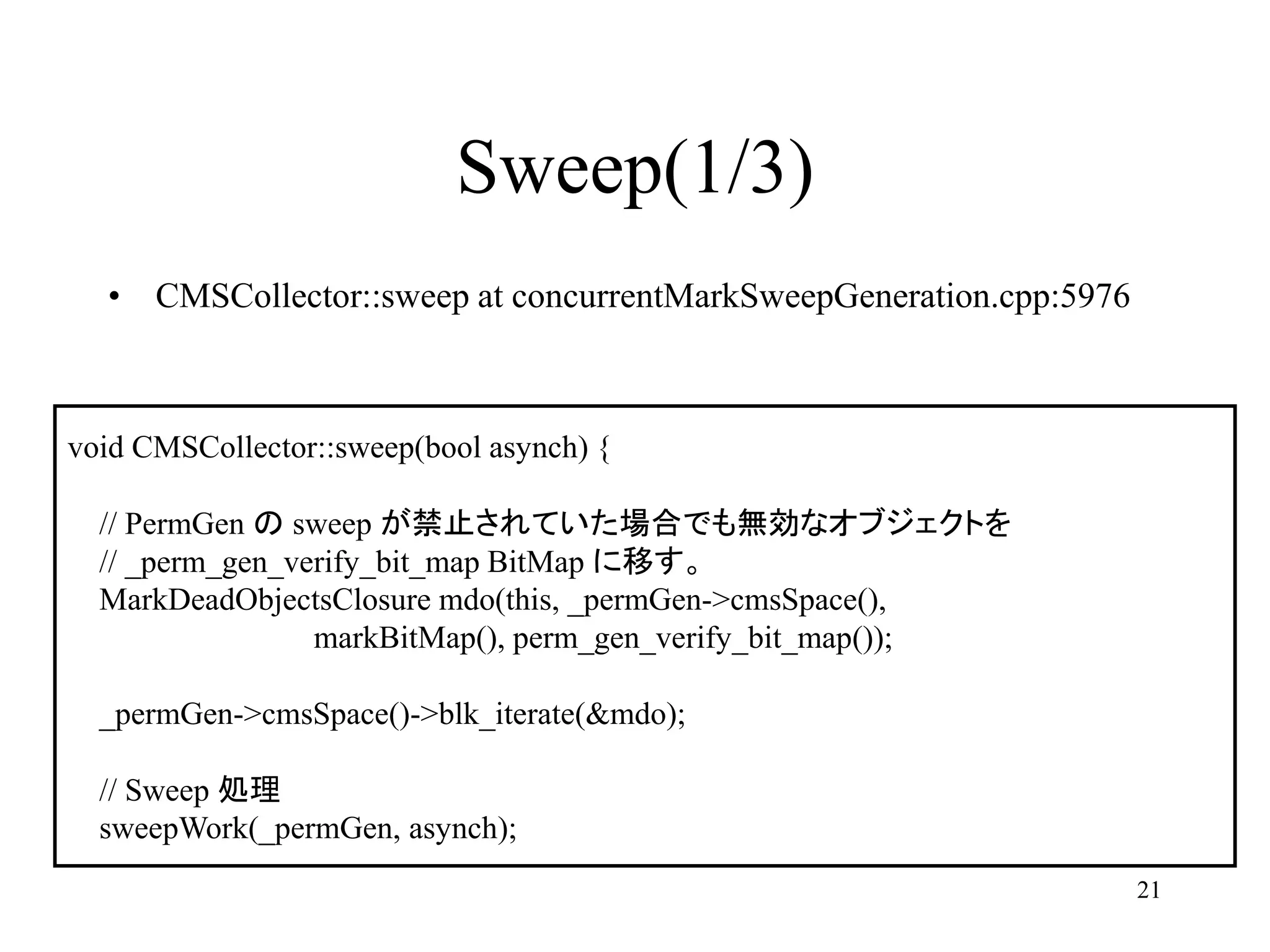 Sweep(1/3)

• CMSCollector::sweep at concurrentMarkSweepGeneration.cpp:5976

void CMSCollector::sweep(bool asynch) {

// PermGen の sweep が禁止されていた場合でも無効なオブジェクトを
// _perm_gen_verify_bit_map BitMap に移す。
MarkDeadObjectsClosure mdo(this, _permGen->cmsSpace(),
markBitMap(), perm_gen_verify_bit_map());

_permGen->cmsSpace()->blk_iterate(&mdo);

// Sweep 処理
sweepWork(_permGen, asynch);

21